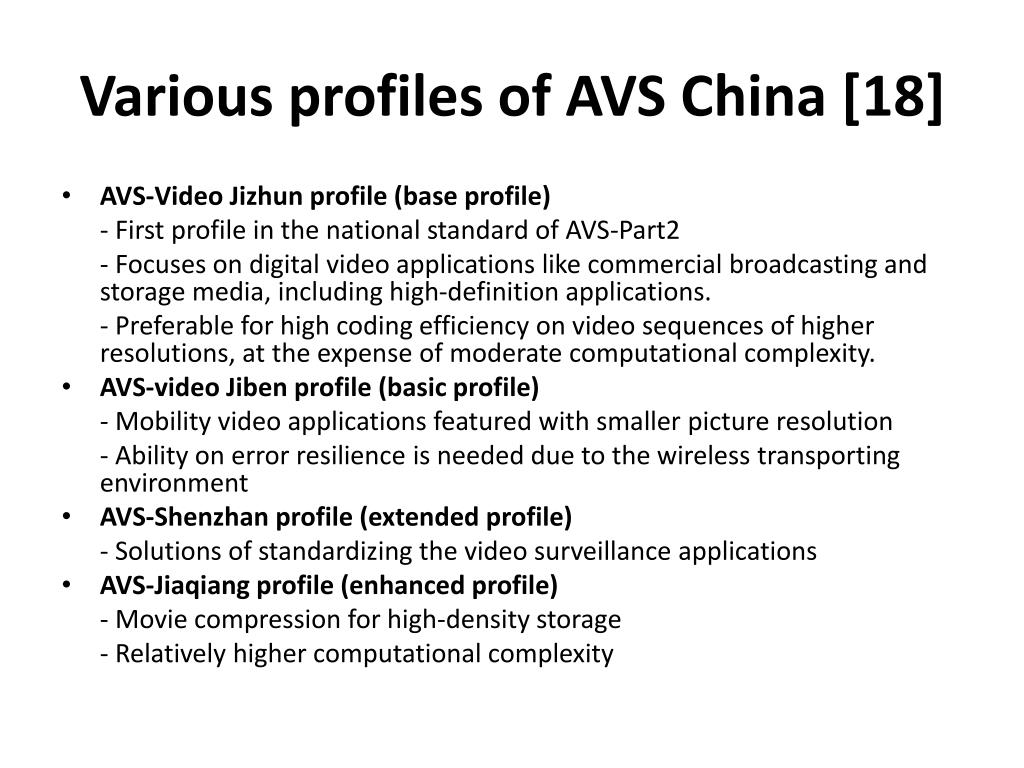 Various profiles of AVS China [18]

• AVS-Video Jizhun profile (base profile)

- First profile in the national standard of AVS-Part2

- Focuses on digital video applications like commercial broadcasting and storage media, including high-definition applications.

- Preferable for high coding efficiency on video sequences of higher resolutions, at the expense of moderate computational complexity.

• AVS-video Jiben profile (basic profile)

- Mobility video applications featured with smaller picture resolution

- Ability on error resilience is needed due to the wireless transporting environment

• AVS-Shenzhan profile (extended profile)

- Solutions of standardizing the video surveillance applications

• AVS-Jiaqiang profile (enhanced profile)

- Movie compression for high-density storage

- Relatively higher computational complexity